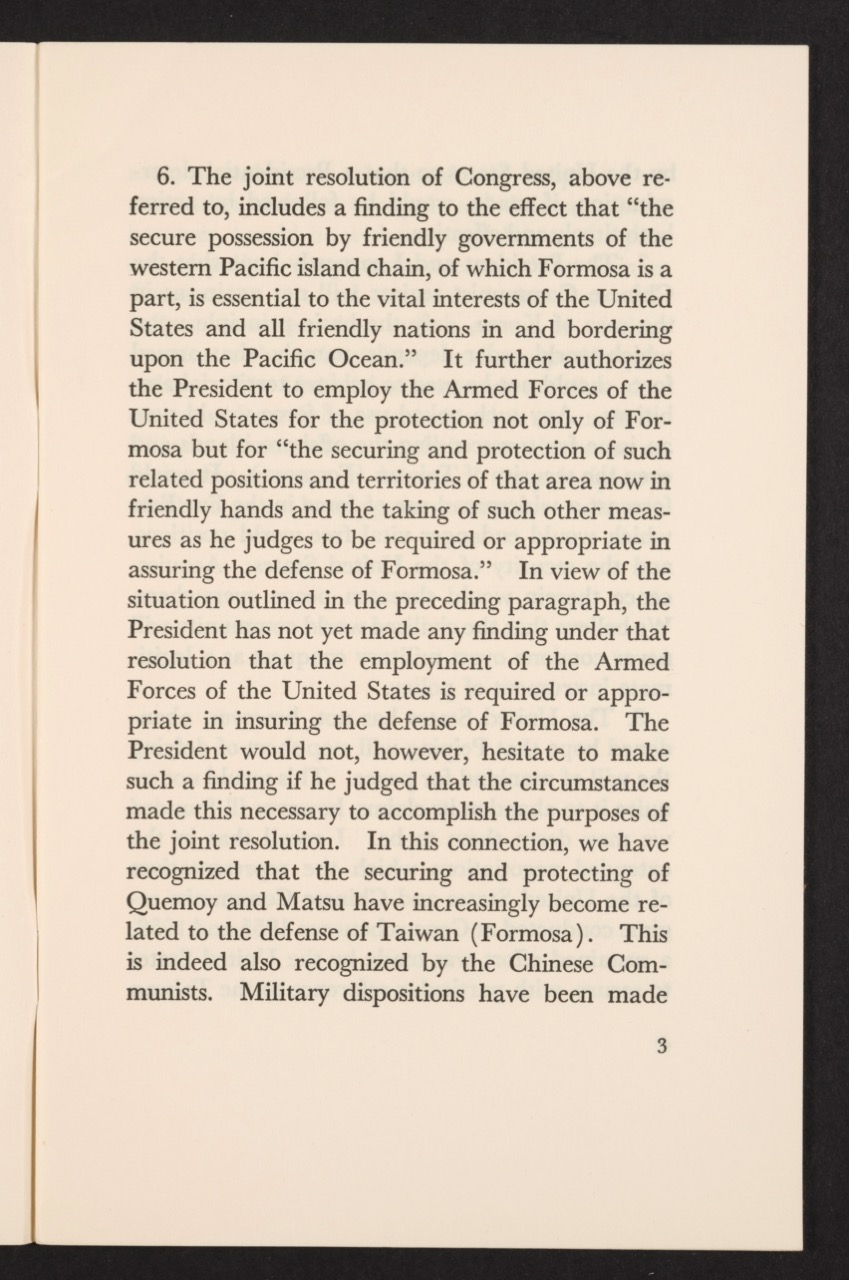 6. The joint resolution of Congress, above referred to, includes a finding to the effect that "the secure possession by friendly governments of the western Pacific island chain, of which Formosa is a part, is essential to the vital interests of the United States and all friendly nations in and bordering upon the Pacific Ocean." It further authorizes the President to employ the Armed Forces of the United States for the protection not only of Formosa but for "the securing and protection of such related positions and territories of that area now in friendly hands and the taking of such other measures as he judges to be required or appropriate in assuring the defense of Formosa." In view of the situation outlined in the preceding paragraph, the President has not yet made any finding under that resolution that the employment of the Armed Forces of the United States is required or appropriate in insuring the defense of Formosa. The President would not, however, hesitate to make such a finding if he judged that the circumstances made this necessary to accomplish the purposes of the joint resolution. In this connection, we have recognized that the securing and protecting of Quemoy and Matsu have increasingly become related to the defense of Taiwan (Formosa). This is indeed also recognized by the Chinese Communists. Military dispositions have been made

3